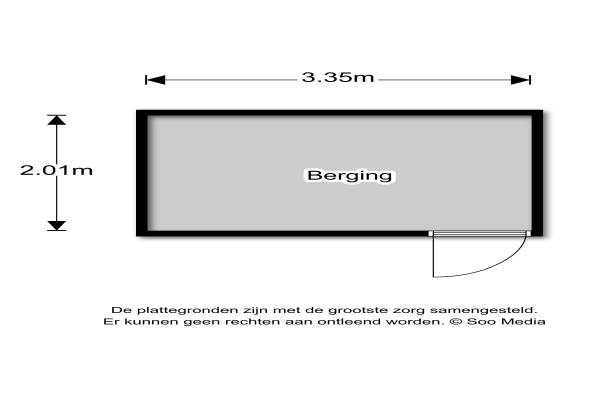 3.35m

2.01m

Berging

De plattegronden zijn met de grootste zorg samengesteld.
Er kunnen geen rechten aan ontleend worden. © Soo Media